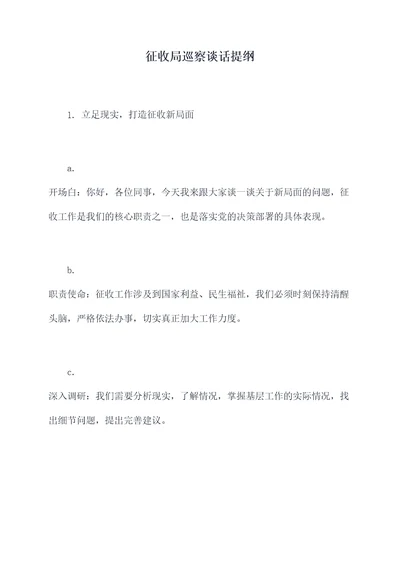 征收局巡察谈话提纲

1. 立足现实，打造征收新局面

a.

开场白：你好，各位同事，今天我来跟大家谈一谈关于新局面的问题，征收工作是我们的核心职责之一，也是落实党的决策部署的具体表现。

b.

职责使命：征收工作涉及到国家利益、民生福祉，我们必须时刻保持清醒头脑，严格依法办事，切实真正加大工作力度。

c.

深入调研：我们需要分析现实，了解情况，掌握基层工作的实际情况，找出细节问题，提出完善建议。